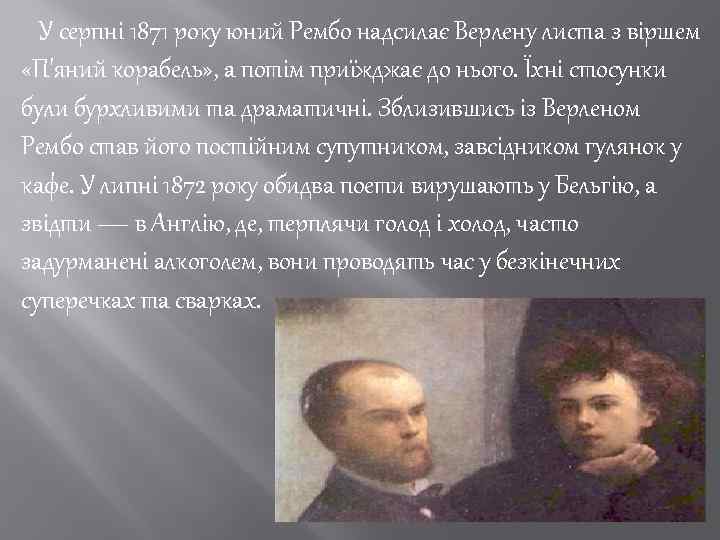 У серпні 1871 року юний Рембо надсилає Верлену листа з віршем «П'яний корабель», а потім приїжджає до нього. Їхні стосунки були бурхливими та драматичні. Зблизившись із Верленом Рембо став його постійним супутником, завсідником гулянок у кафе. У липні 1872 року обидва поети вирушають у Бельгію, а звідти — в Англію, де, терплячи голод і холод, часто задурманені алкоголем, вони проводять час у безкінечних суперечках та сварках.